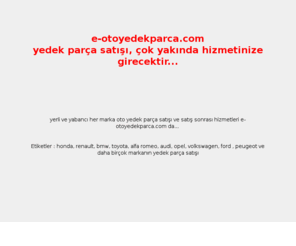 e-otoyedekparca.com
yedek parça satışı, çok yakında hizmetinize girecektir...

yerli ve yabancı her marka oto yedek parça satışı ve satış sonrası hizmetleri e-otoyedekparca.com da...

Etiketler : honda, renault, bmw, toyota, alfa romeo, audi, opel, volkswagen, ford , peugeot ve daha birçok markanın yedek parça satışı